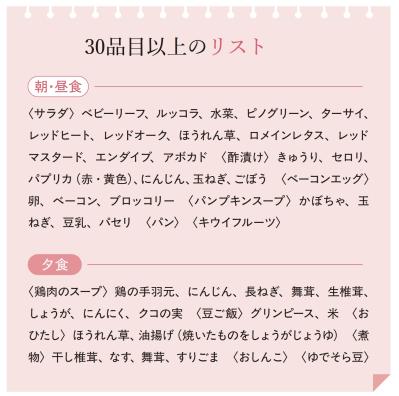 30品目以上のリスト

朝・昼食

〈サラダ〉ベビーリーフ、ルッコラ、水菜、ピノグリーン、ターサイ、レッドヒート、レッドオーク、ほうれん草、ロメインレタス、レッドマスタード、エンダイブ、アボカド　〈酢漬け〉きゅうり、セロリ、パプリカ（赤・黄色）、にんじん、玉ねぎ、ごぼう　〈ベーコンエッグ〉卵、ベーコン、ブロッコリー　〈パンプキンスープ〉かぼちゃ、玉ねぎ、豆乳、パセリ　〈パン〉〈キウイフルーツ〉

夕食

〈鶏肉のスープ〉鶏の手羽元、にんじん、長ねぎ、舞茸、生椎茸、しょうが、にんにく、クコの実　〈豆ご飯〉グリンピース、米　〈おひたし〉ほうれん草、油揚げ（焼いたものをしょうがじょうゆ）　〈煮物〉干し椎茸、なす、舞茸、すりごま　〈おしんこ〉〈ゆでそら豆〉